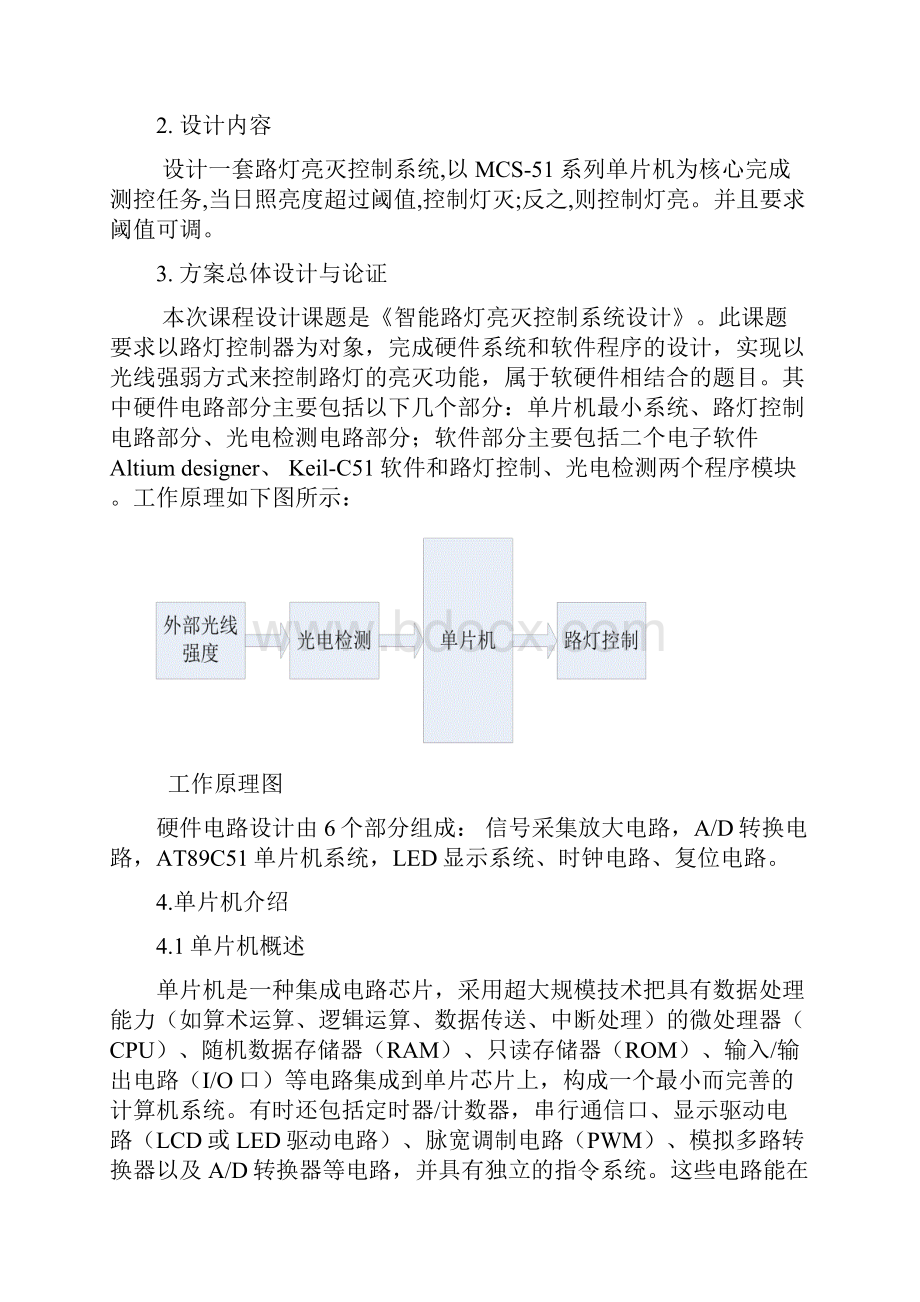 2. 设计内容

设计一套路灯亮灭控制系统,以 MCS-51 系列单片机为核心完成测控任务,当日照亮度超过阈值,控制灯灭;反之,则控制灯亮。并且要求阈值可调。

3. 方案总体设计与论证

本次课程设计课题是《智能路灯亮灭控制系统设计》。此课题要求以路灯控制器为对象，完成硬件系统和软件程序的设计，实现以光线强弱方式来控制路灯的亮灭功能，属于软硬件相结合的题目。其中硬件电路部分主要包括以下几个部分：单片机最小系统、路灯控制电路部分、光电检测电路部分；软件部分主要包括二个电子软件 Altium designer、 Keil-C51 软件和路灯控制、光电检测两个程序模块。工作原理如下图所示：

外部光线强度

光电检测

单片机

路灯控制

bdocx.com

工作原理图

硬件电路设计由 6 个部分组成： 信号采集放大电路，A/D 转换电路，AT89C51 单片机系统，LED 显示系统、时钟电路、复位电路。

4.单片机介绍

4.1 单片机概述

单片机是一种集成电路芯片，采用超大规模技术把具有数据处理能力（如算术运算、逻辑运算、数据传送、中断处理）的微处理器（CPU）、随机数据存储器（RAM）、只读存储器（ROM）、输入/输出电路（I/O 口）等电路集成到单片芯片上，构成一个最小而完善的计算机系统。有时还包括定时器/计数器，串行通信口、显示驱动电路（LCD 或 LED 驱动电路）、脉宽调制电路（PWM）、模拟多路转换器以及 A/D 转换器等电路，并具有独立的指令系统。这些电路能在